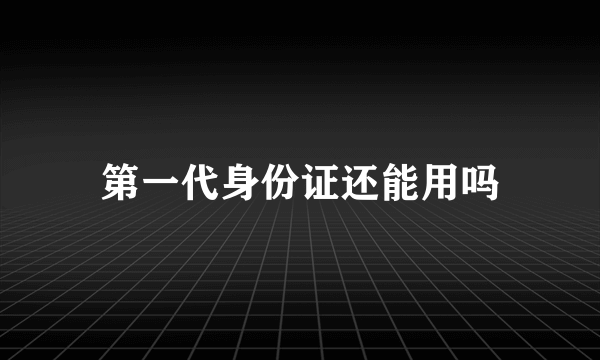 第一代身份证还能用吗